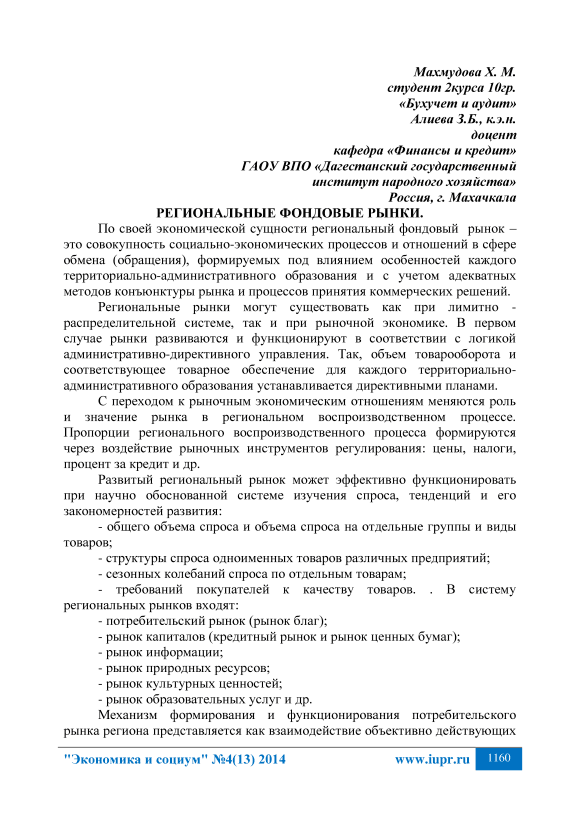 Махмудова Х. М.
студент 2курса 10гр.
«Бухучет и аудит»
Алиева З.Б., к.э.н.
доцент
кафедра «Финансы и кредит»
ГАОУ ВПО «Дагестанский государственный
институт народного хозяйства»
Россия, г. Махачкала

РЕГИОНАЛЬНЫЕ ФОНДОВЫЕ РЫНКИ.

По своей экономической сущности региональный фондовый рынок – это совокупность социально-экономических процессов и отношений в сфере обмена (обращения), формируемых под влиянием особенностей каждого территориально-административного образования и с учетом адекватных методов конъюнктуры рынка и процессов принятия коммерческих решений.

Региональные рынки могут существовать как при лимитно - распределительной системе, так и при рыночной экономике. В первом случае рынки развиваются и функционируют в соответствии с логикой административно-директивного управления. Так, объем товарооборота и соответствующее товарное обеспечение для каждого территориально-административного образования устанавливается директивными планами.

С переходом к рыночным экономическим отношениям меняются роль и значение рынка в региональном воспроизводственном процессе. Пропорции регионального воспроизводственного процесса формируются через воздействие рыночных инструментов регулирования: цены, налоги, процент за кредит и др.

Развитый региональный рынок может эффективно функционировать при научно обоснованной системе изучения спроса, тенденций и его закономерностей развития:

- общего объема спроса и объема спроса на отдельные группы и виды товаров;

- структуры спроса одноименных товаров различных предприятий;

- сезонных колебаний спроса по отдельным товарам;

- требований покупателей к качеству товаров. . В систему региональных рынков входят:

- потребительский рынок (рынок благ);

- рынок капиталов (кредитный рынок и рынок ценных бумаг);

- рынок информации;

- рынок природных ресурсов;

- рынок культурных ценностей;

- рынок образовательных услуг и др.

Механизм формирования и функционирования потребительского рынка региона представляется как взаимодействие объективно действующих

"Экономика и социум" №4(13) 2014 www.iupr.ru 1160